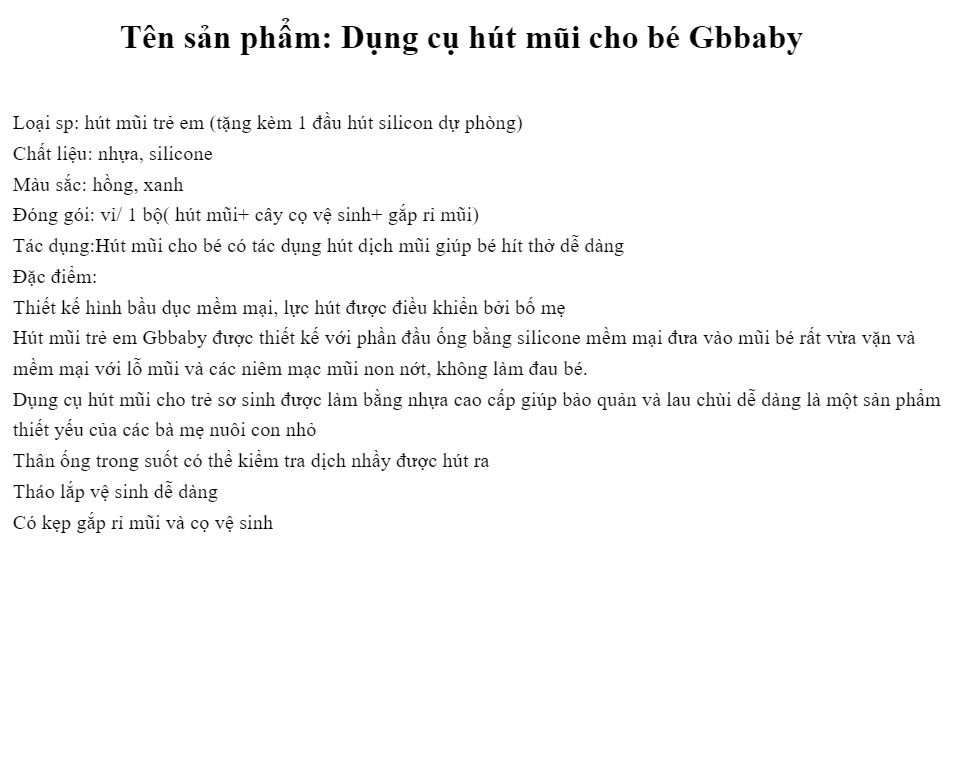 Tên sản phẩm: Dụng cụ hút mũi cho bé Gbbaby

Loại sp: hút mũi trẻ em (tặng kèm 1 đầu hút silicon dự phòng)
Chất liệu: nhựa, silicone
Màu sắc: hồng, xanh
Đóng gói: vỉ/ 1 bộ( hút mũi+ cây cọ vệ sinh+ gắp rỉ mũi)
Tác dụng:Hút mũi cho bé có tác dụng hút dịch mũi giúp bé hít thở dễ dàng
Đặc điểm:
Thiết kế hình bầu dục mềm mại, lực hút được điều khiển bởi bố mẹ
Hút mũi trẻ em Gbbaby được thiết kế với phần đầu ống bằng silicone mềm mại đưa vào mũi bé rất vừa vặn và mềm mại với lỗ mũi và các niêm mạc mũi non nớt, không làm đau bé.
Dụng cụ hút mũi cho trẻ sơ sinh được làm bằng nhựa cao cấp giúp bảo quản và lau chùi dễ dàng là một sản phẩm thiết yếu của các bà mẹ nuôi con nhỏ
Thân ống trong suốt có thể kiểm tra dịch nhầy được hút ra
Tháo lắp vệ sinh dễ dàng
Có kẹp gắp rỉ mũi và cọ vệ sinh